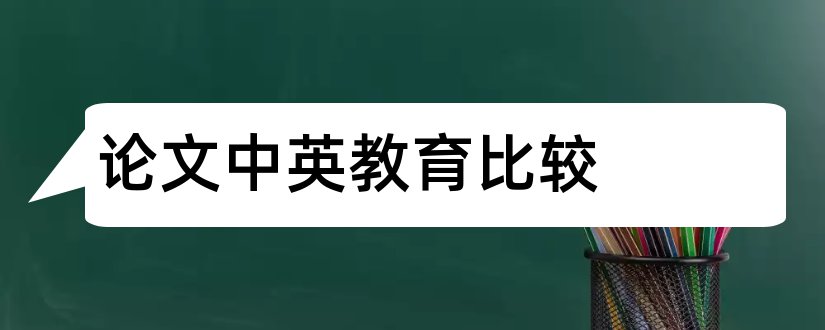 论文中英教育比较